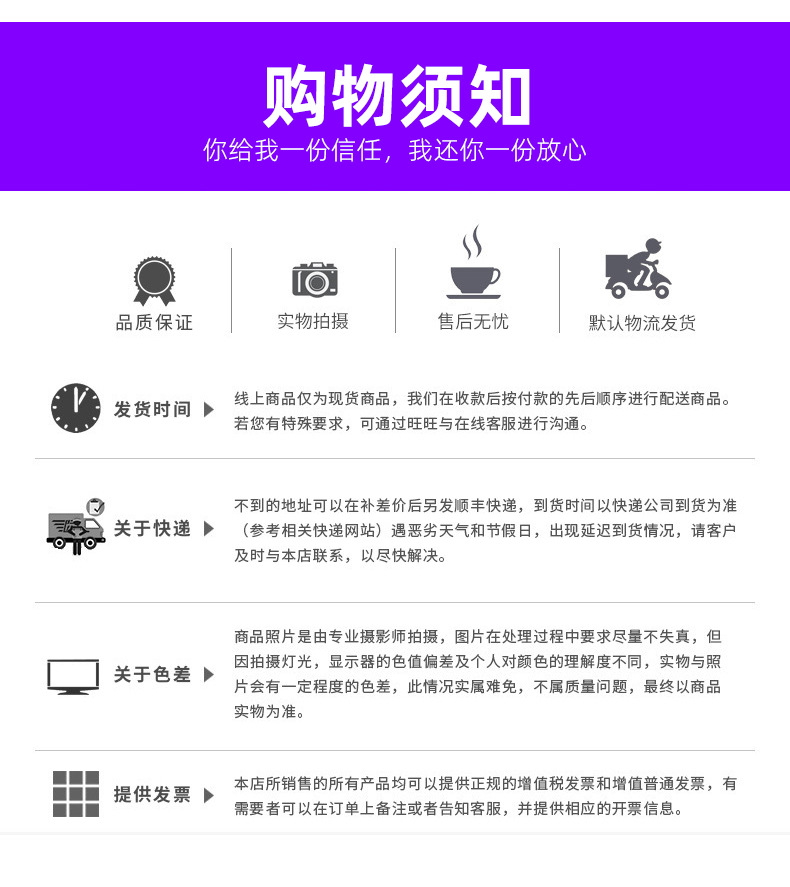 购物须知
你给我一份信任，我还你一份放心

品质保证

实物拍摄

售后无忧

默认物流发货

发货时间

线上商品仅为现货商品，我们在收款后按付款的先后顺序进行配送商品。若您有特殊要求，可通过旺旺与在线客服进行沟通。

关于快递

不到的地址可以在补差价后另发顺丰快递，到货时间以快递公司到货为准（参考相关快递网站）遇恶劣天气和节假日，出现延迟到货情况，请客户及时与本店联系，以尽快解决。

关于色差

商品照片是由专业摄影师拍摄，图片在处理过程中要求尽量不失真，但因拍摄灯光，显示器的色值偏差及个人对颜色的理解度不同，实物与照片会有一定程度的色差，此情况实属难免，不属质量问题，最终以商品实物为准。

提供发票

本店所销售的所有产品均可以提供正规的增值税发票和增值普通发票，有需要者可以在订单上备注或者告知客服，并提供相应的开票信息。